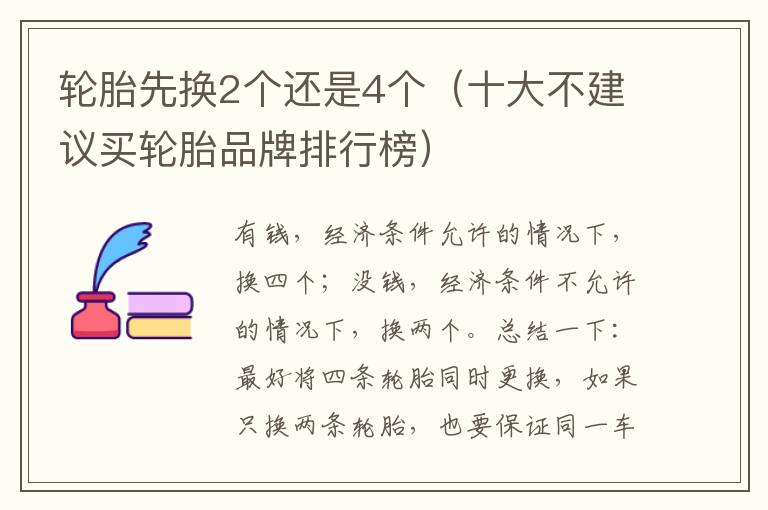 轮胎先换2个还是4个（十大不建议买轮胎品牌排行榜）

有钱，经济条件允许的情况下，换四个；没钱，经济条件不允许的情况下，换两个。总结一下：最好将四条轮胎同时更换，如果只换两条轮胎，也要保证同一车